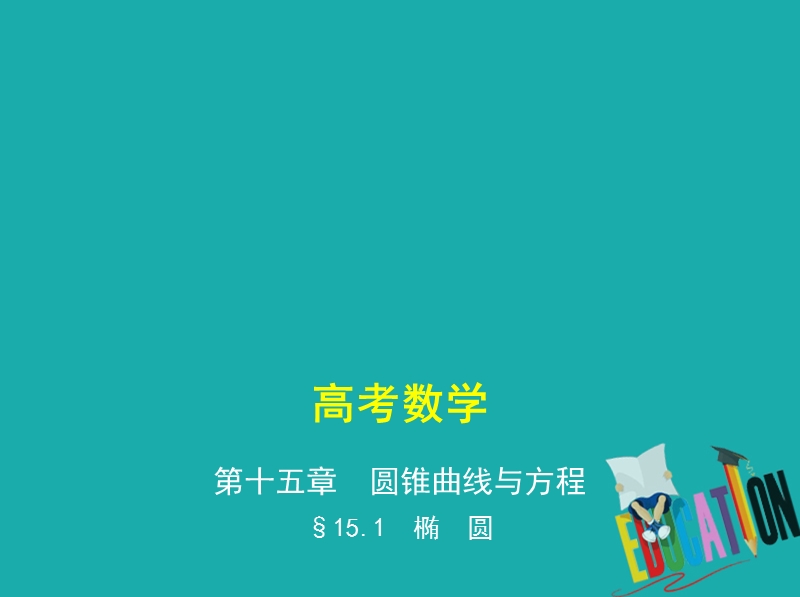 高考数学

第十五章　圆锥曲线与方程

§15.1　椭　圆

EDUCATION